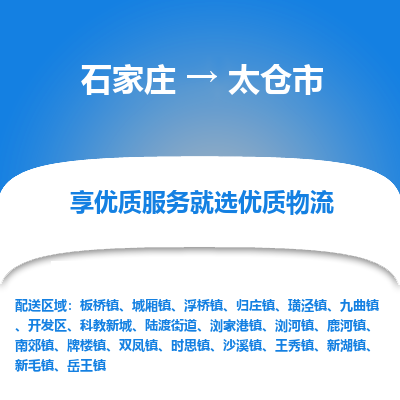 石家庄 → 太仓市

享优质服务就选优质物流

配送区域：板桥镇、城厢镇、浮桥镇、归庄镇、璜泾镇、九曲镇、开发区、科教新城、陆渡街道、浏家港镇、浏河镇、鹿河镇、南郊镇、牌楼镇、双凤镇、时思镇、沙溪镇、王秀镇、新湖镇、新毛镇、岳王镇